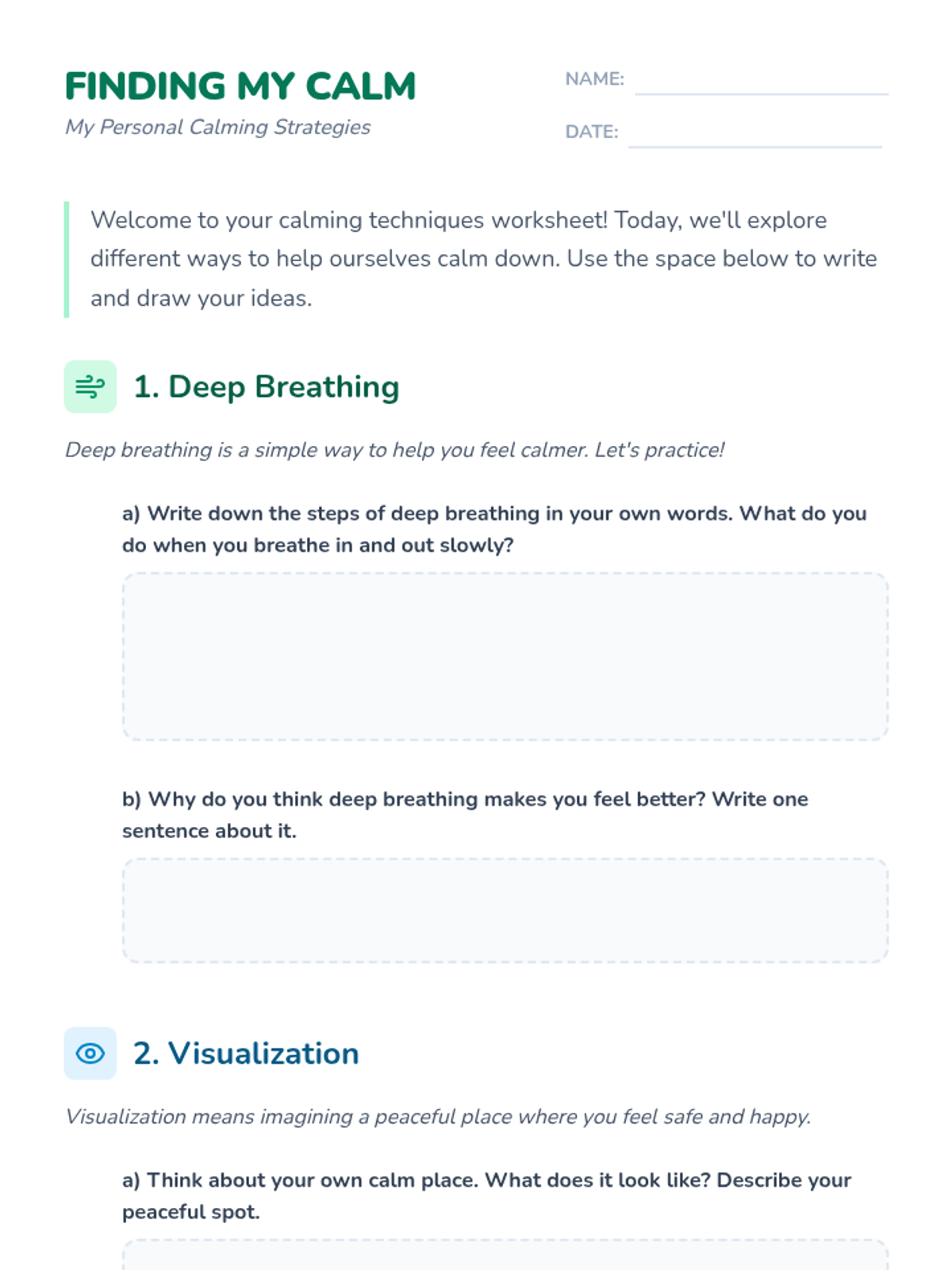 FINDING MY CALM
My Personal Calming Strategies

NAME:

DATE:

Welcome to your calming techniques worksheet! Today, we'll explore different ways to help ourselves calm down. Use the space below to write and draw your ideas.

1. Deep Breathing

Deep breathing is a simple way to help you feel calmer. Let's practice!

a) Write down the steps of deep breathing in your own words. What do you do when you breathe in and out slowly?

b) Why do you think deep breathing makes you feel better? Write one sentence about it.

2. Visualization

Visualization means imagining a peaceful place where you feel safe and happy.

a) Think about your own calm place. What does it look like? Describe your peaceful spot.